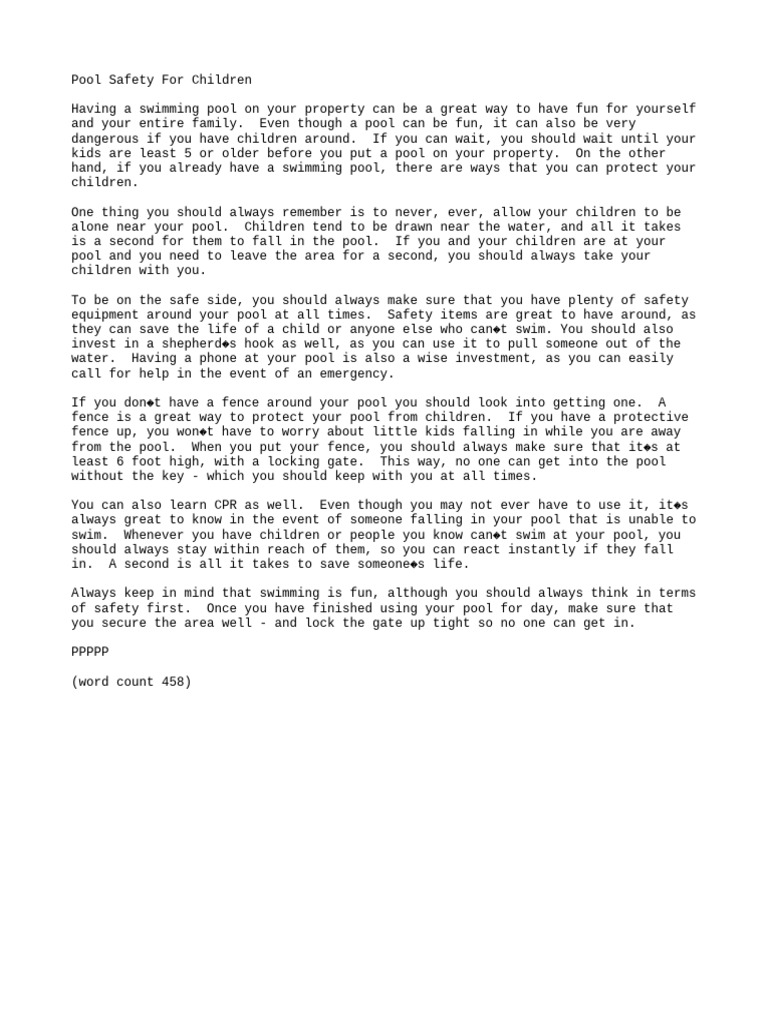 Pool Safety For Children

Having a swimming pool on your property can be a great way to have fun for yourself and your entire family.  Even though a pool can be fun, it can also be very dangerous if you have children around.  If you can wait, you should wait until your kids are least 5 or older before you put a pool on your property.  On the other hand, if you already have a swimming pool, there are ways that you can protect your children.

One thing you should always remember is to never, ever, allow your children to be alone near your pool.  Children tend to be drawn near the water, and all it takes is a second for them to fall in the pool.  If you and your children are at your pool and you need to leave the area for a second, you should always take your children with you.

To be on the safe side, you should always make sure that you have plenty of safety equipment around your pool at all times.  Safety items are great to have around, as they can save the life of a child or anyone else who can◆t swim. You should also invest in a shepherd◆s hook as well, as you can use it to pull someone out of the water.  Having a phone at your pool is also a wise investment, as you can easily call for help in the event of an emergency.

If you don◆t have a fence around your pool you should look into getting one.  A fence is a great way to protect your pool from children.  If you have a protective fence up, you won◆t have to worry about little kids falling in while you are away from the pool.  When you put your fence, you should always make sure that it◆s at least 6 foot high, with a locking gate.  This way, no one can get into the pool without the key - which you should keep with you at all times.

You can also learn CPR as well.  Even though you may not ever have to use it, it◆s always great to know in the event of someone falling in your pool that is unable to swim.  Whenever you have children or people you know can◆t swim at your pool, you should always stay within reach of them, so you can react instantly if they fall in.  A second is all it takes to save someone◆s life.

Always keep in mind that swimming is fun, although you should always think in terms of safety first.  Once you have finished using your pool for day, make sure that you secure the area well - and lock the gate up tight so no one can get in.

PPPPP

(word count 458)